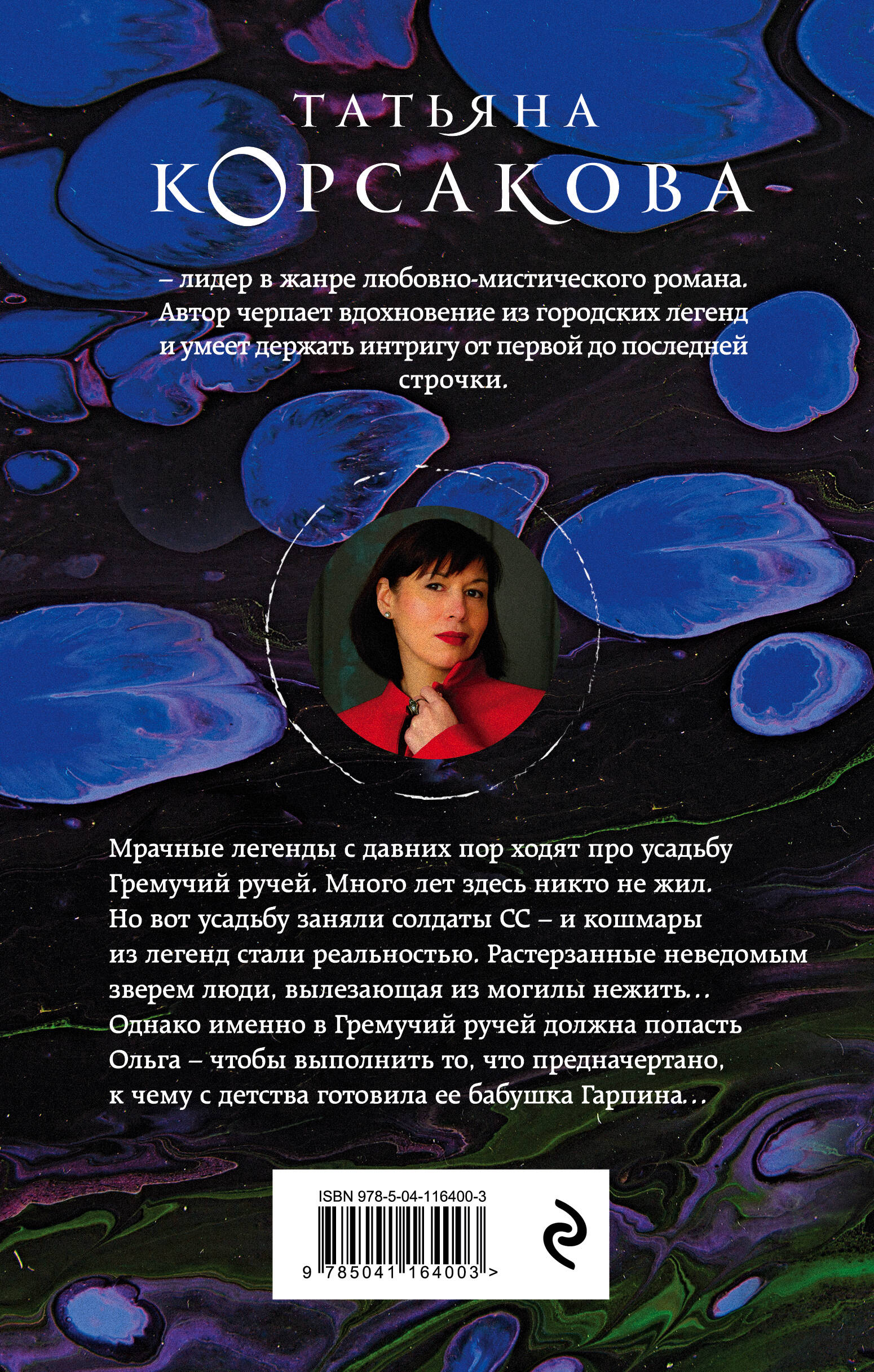 ТАТЬЯНА
КОРСАКОВА

– лидер в жанре любовно-мистического романа. Автор черпает вдохновение из городских легенд и умеет держать интригу от первой до последней строчки.

Мрачные легенды с давних пор ходят про усадьбу Гремучий ручей. Много лет здесь никто не жил. Но вот усадьбу заняли солдаты СС – и кошмары из легенд стали реальностью. Растерзанные неведомым зверем люди, вылезающая из могилы нежить... Однако именно в Гремучий ручей должна попасть Ольга – чтобы выполнить то, что предначертано, к чему с детства готовила ее бабушка Гарпина...

ISBN 978-5-04-116400-3

9 785041 164003 >